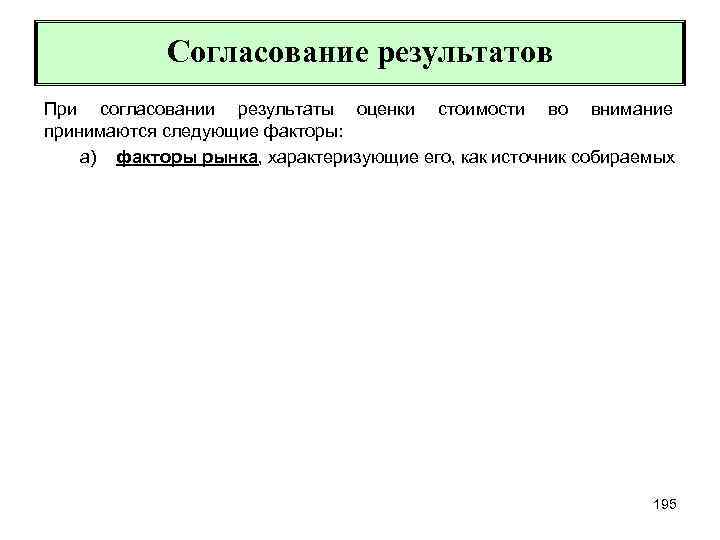 Согласование результатов

При согласовании результаты оценки стоимости во внимание принимаются следующие факторы:

а) факторы рынка, характеризующие его, как источник собираемых

195